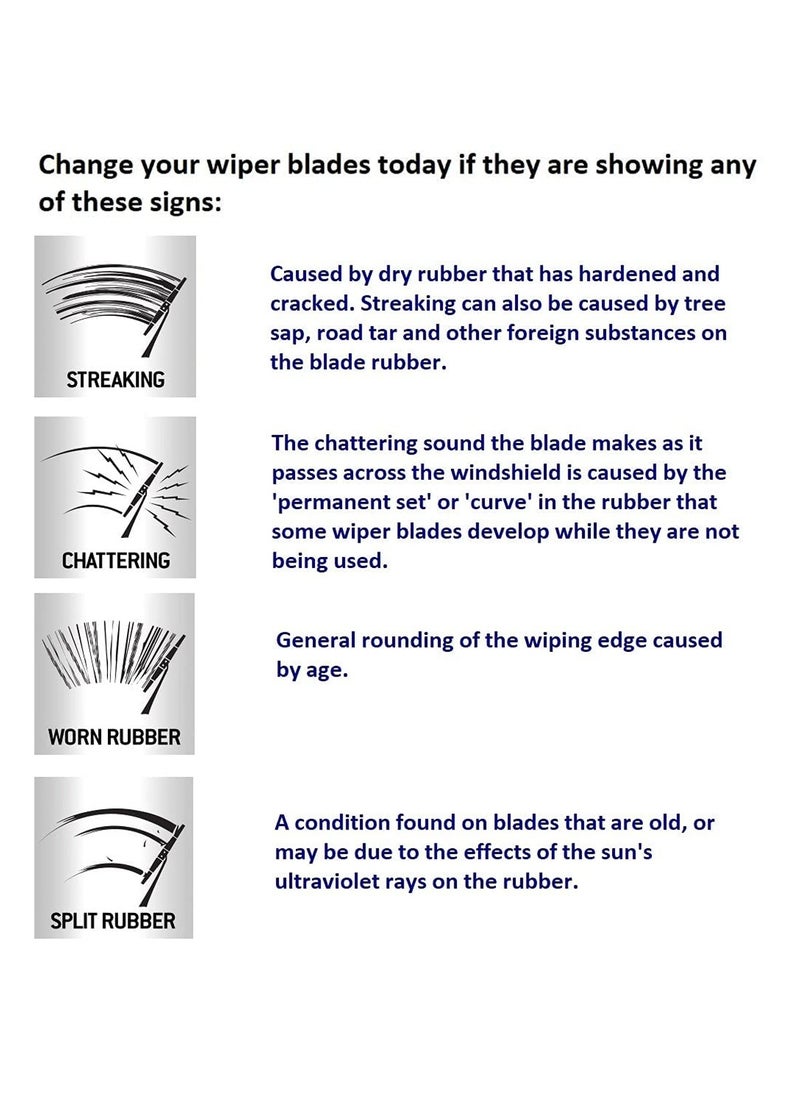 Change your wiper blades today if they are showing any of these signs:

STREAKING

Caused by dry rubber that has hardened and cracked. Streaking can also be caused by tree sap, road tar and other foreign substances on the blade rubber.

CHATTERING

The chattering sound the blade makes as it passes across the windshield is caused by the 'permanent set' or 'curve' in the rubber that some wiper blades develop while they are not being used.

WORN RUBBER

General rounding of the wiping edge caused by age.

SPLIT RUBBER

A condition found on blades that are old, or may be due to the effects of the sun's ultraviolet rays on the rubber.